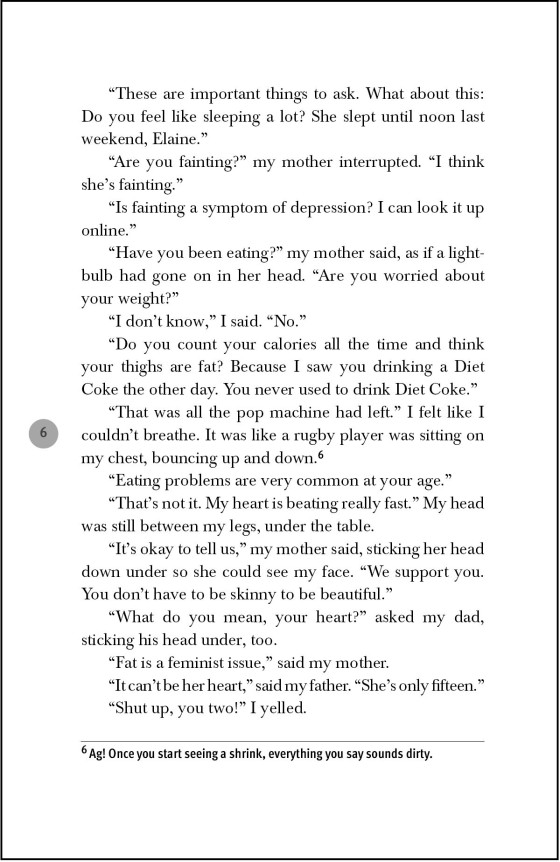 “These are important things to ask. What about this: Do you feel like sleeping a lot? She slept until noon last weekend, Elaine.”

“Are you fainting?” my mother interrupted. “I think she’s fainting.”

“Is fainting a symptom of depression? I can look it up online.”

“Have you been eating?” my mother said, as if a lightbulb had gone on in her head. “Are you worried about your weight?”

“I don’t know,” I said. “No.”

“Do you count your calories all the time and think your thighs are fat? Because I saw you drinking a Diet Coke the other day. You never used to drink Diet Coke.”

6

“That was all the pop machine had left.” I felt like I couldn’t breathe. It was like a rugby player was sitting on my chest, bouncing up and down.$^6$

“Eating problems are very common at your age.”

“That’s not it. My heart is beating really fast.” My head was still between my legs, under the table.

“It’s okay to tell us,” my mother said, sticking her head down under so she could see my face. “We support you. You don’t have to be skinny to be beautiful.”

“What do you mean, your heart?” asked my dad, sticking his head under, too.

“Fat is a feminist issue,” said my mother.

“It can’t be her heart,” said my father. “She’s only fifteen.”

“Shut up, you two!” I yelled.

$^6$ Ag! Once you start seeing a shrink, everything you say sounds dirty.